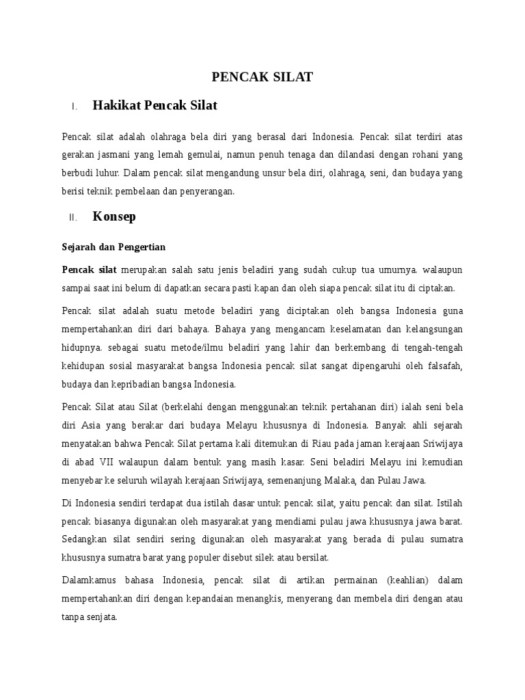 PENCAK SILAT

I. Hakikat Pencak Silat

Pencak silat adalah olahraga bela diri yang berasal dari Indonesia. Pencak silat terdiri atas gerakan jasmani yang lemah gemulai, namun penuh tenaga dan dilandasi dengan rohani yang berbudi luhur. Dalam pencak silat mengandung unsur bela diri, olahraga, seni, dan budaya yang berisi teknik pembelaan dan penyerangan.

II. Konsep

Sejarah dan Pengertian

Pencak silat merupakan salah satu jenis beladiri yang sudah cukup tua umurnya. walaupun sampai saat ini belum di dapatkan secara pasti kapan dan oleh siapa pencak silat itu di ciptakan.

Pencak silat adalah suatu metode beladiri yang diciptakan oleh bangsa Indonesia guna mempertahankan diri dari bahaya. Bahaya yang mengancam keselamatan dan kelangsungan hidupnya. sebagai suatu metode/ilmu beladiri yang lahir dan berkembang di tengah-tengah kehidupan sosial masyarakat bangsa Indonesia pencak silat sangat dipengaruhi oleh falsafah, budaya dan kepribadian bangsa Indonesia.

Pencak Silat atau Silat (berkelahi dengan menggunakan teknik pertahanan diri) ialah seni bela diri Asia yang berakar dari budaya Melayu khususnya di Indonesia. Banyak ahli sejarah menyatakan bahwa Pencak Silat pertama kali ditemukan di Riau pada jaman kerajaan Sriwijaya di abad VII walaupun dalam bentuk yang masih kasar. Seni beladiri Melayu ini kemudian menyebar ke seluruh wilayah kerajaan Sriwijaya, semenanjung Malaka, dan Pulau Jawa.

Di Indonesia sendiri terdapat dua istilah dasar untuk pencak silat, yaitu pencak dan silat. Istilah pencak biasanya digunakan oleh masyarakat yang mendiami pulau jawa khususnya jawa barat. Sedangkan silat sendiri sering digunakan oleh masyarakat yang berada di pulau sumatra khususnya sumatra barat yang populer disebut silek atau bersilat.

Dalamkamus bahasa Indonesia, pencak silat di artikan permainan (keahlian) dalam mempertahankan diri dengan kepandaian menangkis, menyerang dan membela diri dengan atau tanpa senjata.